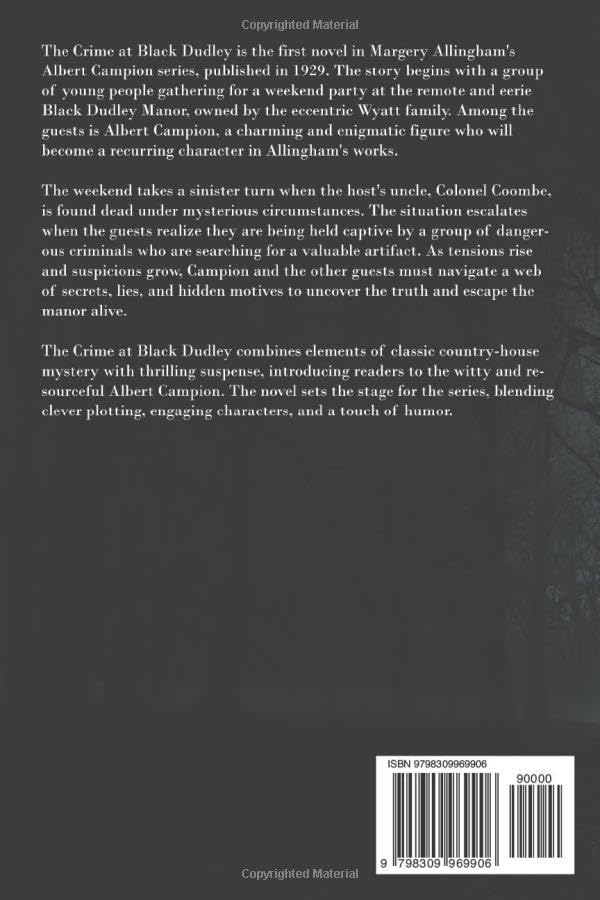 Copyrighted Material

The Crime at Black Dudley is the first novel in Margery Allingham's Albert Campion series, published in 1929. The story begins with a group of young people gathering for a weekend party at the remote and eerie Black Dudley Manor, owned by the eccentric Wyatt family. Among the guests is Albert Campion, a charming and enigmatic figure who will become a recurring character in Allingham's works.

The weekend takes a sinister turn when the host's uncle, Colonel Coombe, is found dead under mysterious circumstances. The situation escalates when the guests realize they are being held captive by a group of dangerous criminals who are searching for a valuable artifact. As tensions rise and suspicions grow, Campion and the other guests must navigate a web of secrets, lies, and hidden motives to uncover the truth and escape the manor alive.

The Crime at Black Dudley combines elements of classic country-house mystery with thrilling suspense, introducing readers to the witty and resourceful Albert Campion. The novel sets the stage for the series, blending clever plotting, engaging characters, and a touch of humor.

ISBN 9798309969906

90000

9 798309 969906

Copyrighted Material